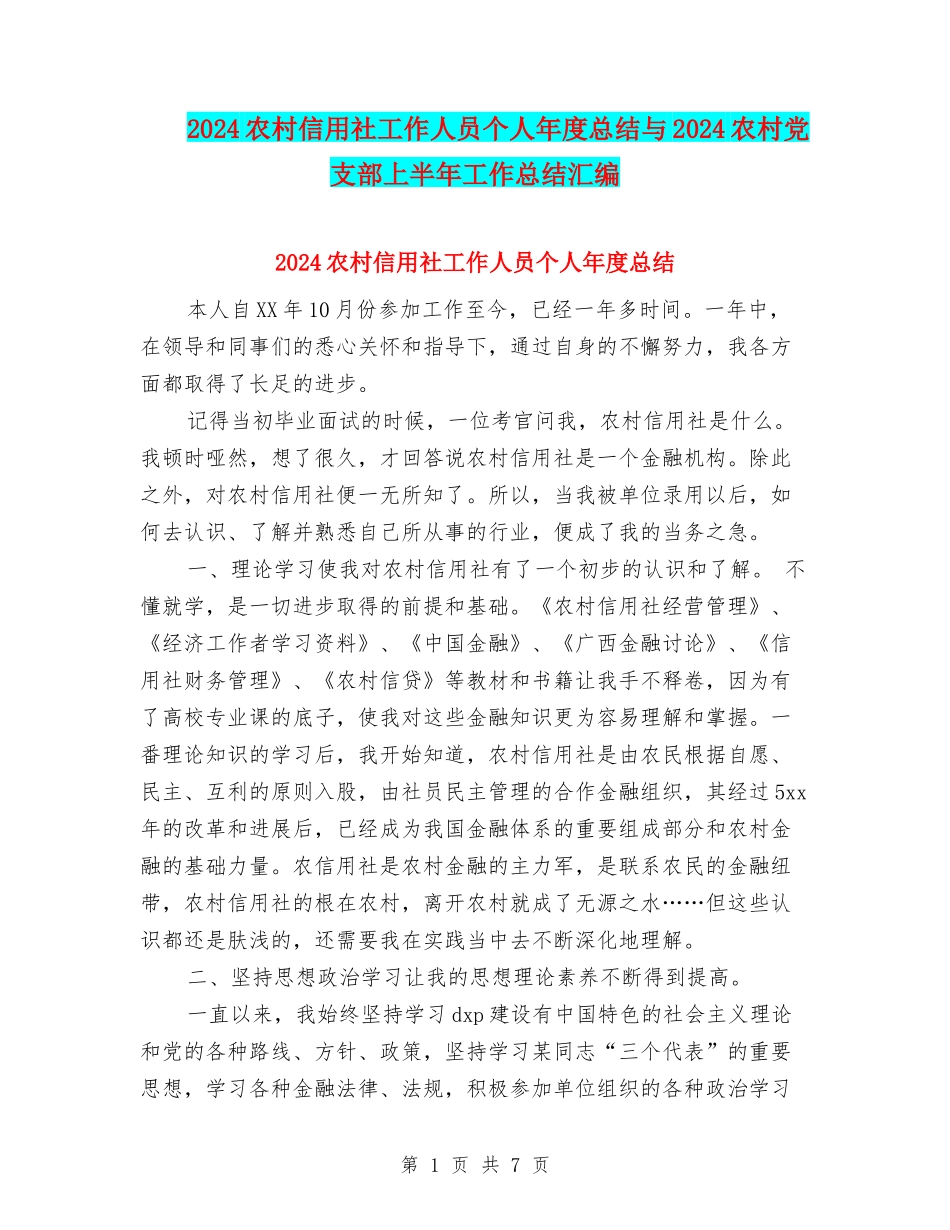 2024农村信用社工作人员个人年度总结与2024农村党支部上半年工作总结汇编

2024农村信用社工作人员个人年度总结

本人自XX年10月份参加工作至今，已经一年多时间。一年中，在领导和同事们的悉心关怀和指导下，通过自身的不懈努力，我各方面都取得了长足的进步。

记得当初毕业面试的时候，一位考官问我，农村信用社是什么。我顿时哑然，想了很久，才回答说农村信用社是一个金融机构。除此之外，对农村信用社便一无所知了。所以，当我被单位录用以后，如何去认识、了解并熟悉自己所从事的行业，便成了我的当务之急。

一、理论学习使我对农村信用社有了一个初步的认识和了解。 不懂就学，是一切进步取得的前提和基础。《农村信用社经营管理》、《经济工作者学习资料》、《中国金融》、《广西金融讨论》、《信用社财务管理》、《农村信贷》等教材和书籍让我手不释卷，因为有了高校专业课的底子，使我对这些金融知识更为容易理解和掌握。一番理论知识的学习后，我开始知道，农村信用社是由农民根据自愿、民主、互利的原则入股，由社员民主管理的合作金融组织，其经过5xx年的改革和进展后，已经成为我国金融体系的重要组成部分和农村金融的基础力量。农信用社是农村金融的主力军，是联系农民的金融纽带，农村信用社的根在农村，离开农村就成了无源之水……但这些认识都还是肤浅的，还需要我在实践当中去不断深化地理解。

二、坚持思想政治学习让我的思想理论素养不断得到提高。

一直以来，我始终坚持学习dxp建设有中国特色的社会主义理论和党的各种路线、方针、政策，坚持学习某同志“三个代表”的重要思想，学习各种金融法律、法规，积极参加单位组织的各种政治学习

第 1 页 共 7 页